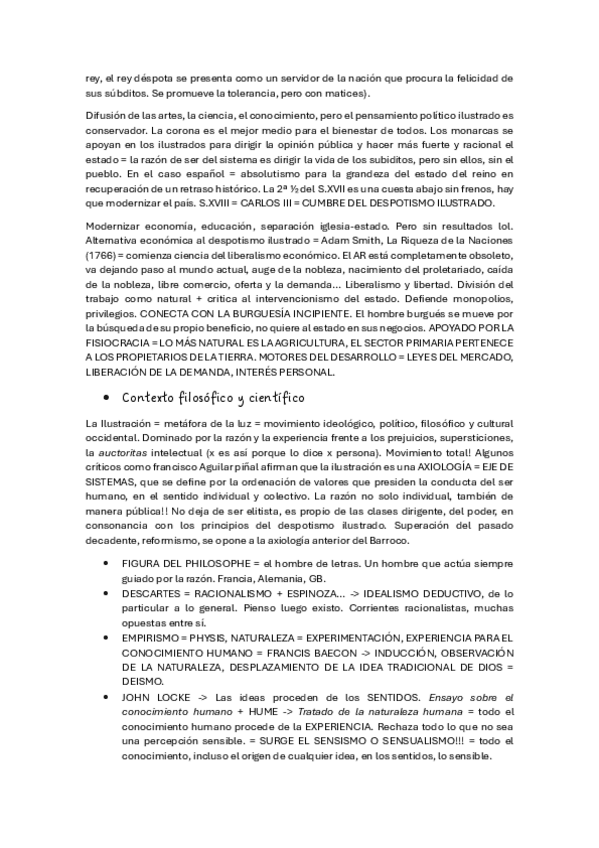 rey, el rey déspota se presenta como un servidor de la nación que procura la felicidad de sus súbditos. Se promueve la tolerancia, pero con matices).

Difusión de las artes, la ciencia, el conocimiento, pero el pensamiento político ilustrado es conservador. La corona es el mejor medio para el bienestar de todos. Los monarcas se apoyan en los ilustrados para dirigir la opinión pública y hacer más fuerte y racional el estado = la razón de ser del sistema es dirigir la vida de los subiditos, pero sin ellos, sin el pueblo. En el caso español = absolutismo para la grandeza del estado del reino en recuperación de un retraso histórico. La 2ª ½ del S.XVII es una cuesta abajo sin frenos, hay que modernizar el país. S.XVIII = CARLOS III = CUMBRE DEL DESPOTISMO ILUSTRADO.

Modernizar economía, educación, separación iglesia-estado. Pero sin resultados lol. Alternativa económica al despotismo ilustrado = Adam Smith, La Riqueza de la Naciones (1766) = comienza ciencia del liberalismo económico. El AR está completamente obsoleto, va dejando paso al mundo actual, auge de la nobleza, nacimiento del proletariado, caída de la nobleza, libre comercio, oferta y la demanda... Liberalismo y libertad. División del trabajo como natural + crítica al intervencionismo del estado. Defiende monopolios, privilegios. CONECTA CON LA BURGUESÍA INCIPIENTE. El hombre burgués se mueve por la búsqueda de su propio beneficio, no quiere al estado en sus negocios. APOYADO POR LA FISIOCRACIA = LO MÁS NATURAL ES LA AGRICULTURA, EL SECTOR PRIMARIA PERTENECE A LOS PROPIETARIOS DE LA TIERRA. MOTORES DEL DESARROLLO = LEYES DEL MERCADO, LIBERACIÓN DE LA DEMANDA, INTERÉS PERSONAL.

• Contexto filosófico y científico

La Ilustración = metáfora de la luz = movimiento ideológico, político, filosófico y cultural occidental. Dominado por la razón y la experiencia frente a los prejuicios, supersticiones, la auctoritas intelectual (x es así porque lo dice x persona). Movimiento total! Algunos críticos como francisco Aguilar piñal afirman que la ilustración es una AXIOLOGÍA = EJE DE SISTEMAS, que se define por la ordenación de valores que presiden la conducta del ser humano, en el sentido individual y colectivo. La razón no solo individual, también de manera pública!! No deja de ser elitista, es propio de las clases dirigente, del poder, en consonancia con los principios del despotismo ilustrado. Superación del pasado decadente, reformismo, se opone a la axiología anterior del Barroco.

• FIGURA DEL PHILOSOPHE = el hombre de letras. Un hombre que actúa siempre guiado por la razón. Francia, Alemania, GB.
• DESCARTES = RACIONALISMO + ESPINOZA... -> IDEALISMO DEDUCTIVO, de lo particular a lo general. Pienso luego existo. Corrientes racionalistas, muchas opuestas entre sí.
• EMPIRISMO = PHYSIS, NATURALEZA = EXPERIMENTACIÓN, EXPERIENCIA PARA EL CONOCIMIENTO HUMANO = FRANCIS BAECON -> INDUCCIÓN, OBSERVACIÓN DE LA NATURALEZA, DESPLAZAMIENTO DE LA IDEA TRADICIONAL DE DIOS = DEISMO.
• JOHN LOCKE -> Las ideas proceden de los SENTIDOS. Ensayo sobre el conocimiento humano + HUME -> Tratado de la naturaleza humana = todo el conocimiento humano procede de la EXPERIENCIA. Rechaza todo lo que no sea una percepción sensible. = SURGE EL SENSISMO O SENSUALISMO!!! = todo el conocimiento, incluso el origen de cualquier idea, en los sentidos, lo sensible.